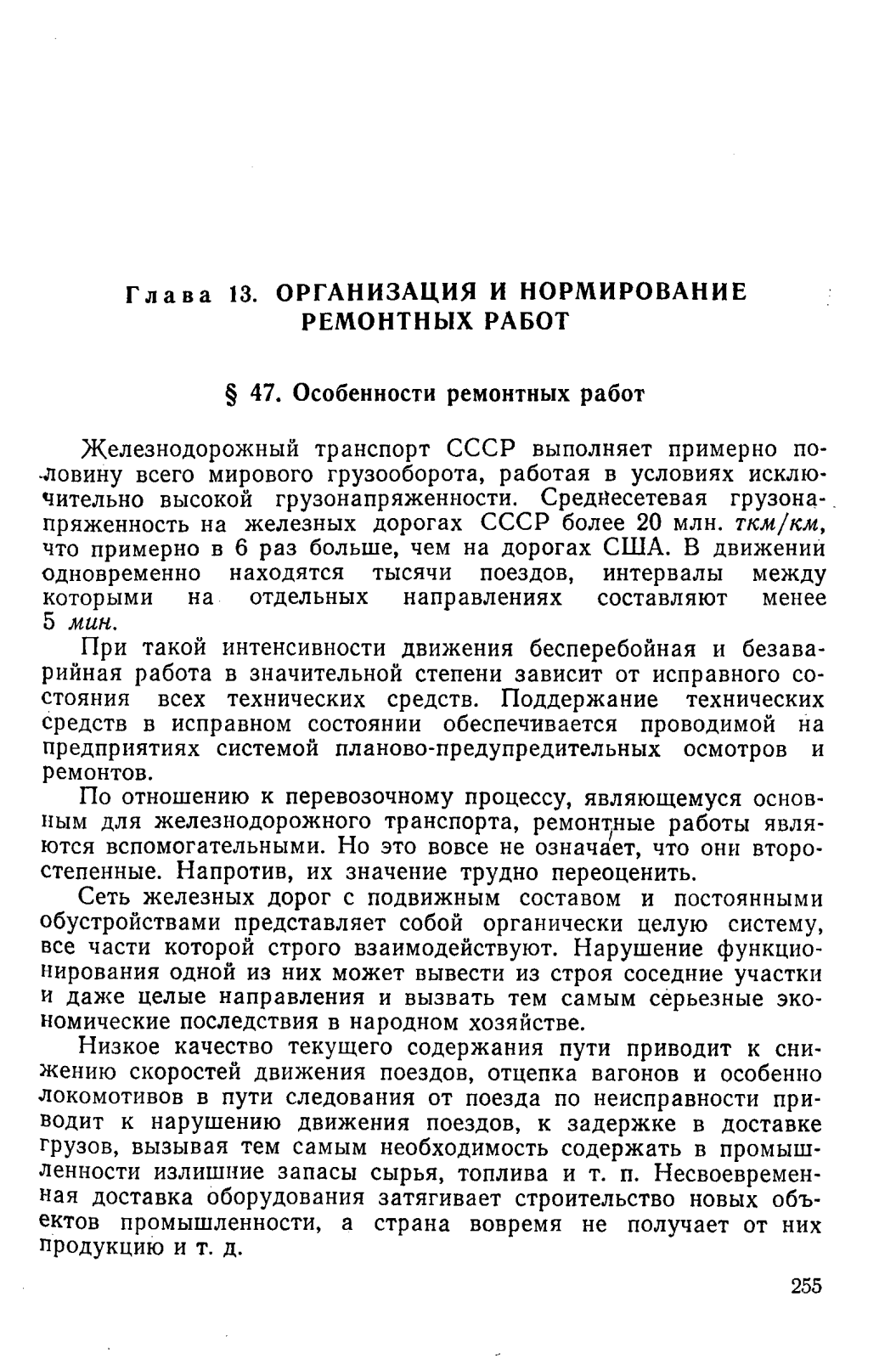 Глава 13. ОРГАНИЗАЦИЯ И НОРМИРОВАНИЕ РЕМОНТНЫХ РАБОТ

§ 47. Особенности ремонтных работ

Железнодорожный транспорт СССР выполняет примерно половину всего мирового грузооборота, работая в условиях исключительно высокой грузонапряженности. Среднесетевая грузонапряженность на железных дорогах СССР более 20 млн. ткм/км, что примерно в 6 раз больше, чем на дорогах США. В движении одновременно находятся тысячи поездов, интервалы между которыми на отдельных направлениях составляют менее 5 мин.

При такой интенсивности движения бесперебойная и безаварийная работа в значительной степени зависит от исправного состояния всех технических средств. Поддержание технических средств в исправном состоянии обеспечивается проводимой на предприятиях системой планово-предупредительных осмотров и ремонтов.

По отношению к перевозочному процессу, являющемуся основным для железнодорожного транспорта, ремонтные работы являются вспомогательными. Но это вовсе не означает, что они второстепенные. Напротив, их значение трудно переоценить.

Сеть железных дорог с подвижным составом и постоянными обустройствами представляет собой органически целую систему, все части которой строго взаимодействуют. Нарушение функционирования одной из них может вывести из строя соседние участки и даже целые направления и вызвать тем самым серьезные экономические последствия в народном хозяйстве.

Низкое качество текущего содержания пути приводит к снижению скоростей движения поездов, отцепка вагонов и особенно локомотивов в пути следования от поезда по неисправности приводит к нарушению движения поездов, к задержке в доставке грузов, вызывая тем самым необходимость содержать в промышленности излишние запасы сырья, топлива и т. п. Несвоевременная доставка оборудования затягивает строительство новых объектов промышленности, а страна вовремя не получает от них продукцию и т. д.

255